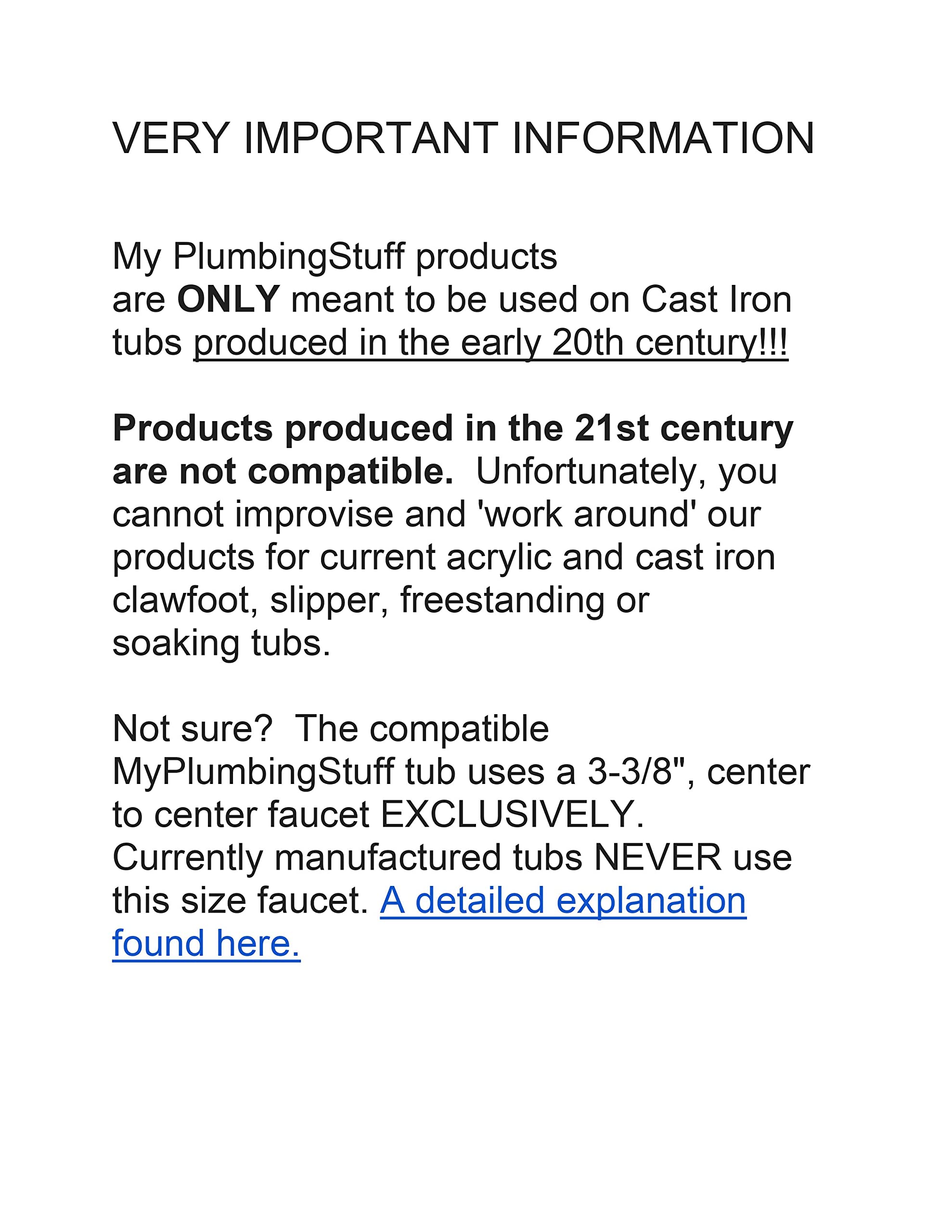 VERY IMPORTANT INFORMATION

My PlumbingStuff products are ONLY meant to be used on Cast Iron tubs produced in the early 20th century!!!

Products produced in the 21st century are not compatible.  Unfortunately, you cannot improvise and 'work around' our products for current acrylic and cast iron clawfoot, slipper, freestanding or soaking tubs.

Not sure?  The compatible MyPlumbingStuff tub uses a 3-3/8", center to center faucet EXCLUSIVELY. Currently manufactured tubs NEVER use this size faucet. A detailed explanation found here.